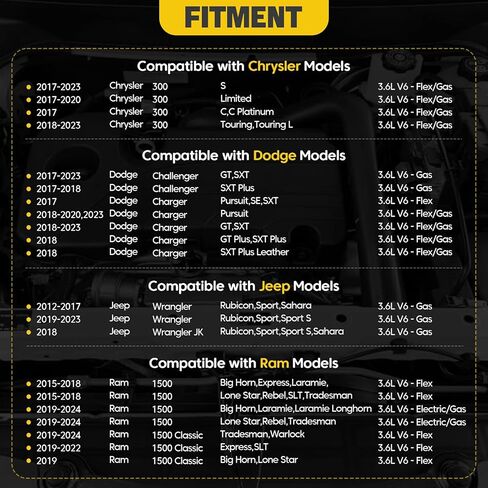 FITMENT

Compatible with Chrysler Models

| | | | | |
|---|---|---|---|---|
| 2017-2023 | Chrysler | 300 | S | 3.6L V6 - Flex/Gas |
| 2017-2020 | Chrysler | 300 | Limited | 3.6L V6 - Flex/Gas |
| 2017 | Chrysler | 300 | C,C Platinum | 3.6L V6 - Flex/Gas |
| 2018-2023 | Chrysler | 300 | Touring,Touring L | 3.6L V6 - Flex/Gas |

Compatible with Dodge Models

| | | | | |
|---|---|---|---|---|
| 2017-2023 | Dodge | Challenger | GT,SXT | 3.6L V6 - Gas |
| 2017-2018 | Dodge | Challenger | SXT Plus | 3.6L V6 - Gas |
| 2017 | Dodge | Charger | Pursuit,SE,SXT | 3.6L V6 - Flex |
| 2018-2020,2023 | Dodge | Charger | Pursuit | 3.6L V6 - Flex/Gas |
| 2018-2023 | Dodge | Charger | GT,SXT | 3.6L V6 - Flex/Gas |
| 2018 | Dodge | Charger | GT Plus,SXT Plus | 3.6L V6 - Flex/Gas |
| 2018 | Dodge | Charger | SXT Plus Leather | 3.6L V6 - Flex/Gas |

Compatible with Jeep Models

| | | | | |
|---|---|---|---|---|
| 2012-2017 | Jeep | Wrangler | Rubicon,Sport,Sahara | 3.6L V6 - Gas |
| 2019-2023 | Jeep | Wrangler | Rubicon,Sport,Sport S | 3.6L V6 - Gas |
| 2018 | Jeep | Wrangler JK | Rubicon,Sport,Sport S,Sahara | 3.6L V6 - Gas |

Compatible with Ram Models

| | | | | |
|---|---|---|---|---|
| 2015-2018 | Ram | 1500 | Big Horn,Express,Laramie, | 3.6L V6 - Flex |
| 2015-2018 | Ram | 1500 | Lone Star,Rebel,SLT,Tradesman | 3.6L V6 - Flex |
| 2019-2024 | Ram | 1500 | Big Horn,Laramie,Laramie Longhorn | 3.6L V6 - Electric/Gas |
| 2019-2024 | Ram | 1500 | Lone Star,Rebel,Tradesman | 3.6L V6 - Electric/Gas |
| 2019-2024 | Ram | 1500 Classic | Tradesman,Warlock | 3.6L V6 - Flex |
| 2019-2022 | Ram | 1500 Classic | Express,SLT | 3.6L V6 - Flex |
| 2019 | Ram | 1500 Classic | Big Horn,Lone Star | 3.6L V6 - Flex |